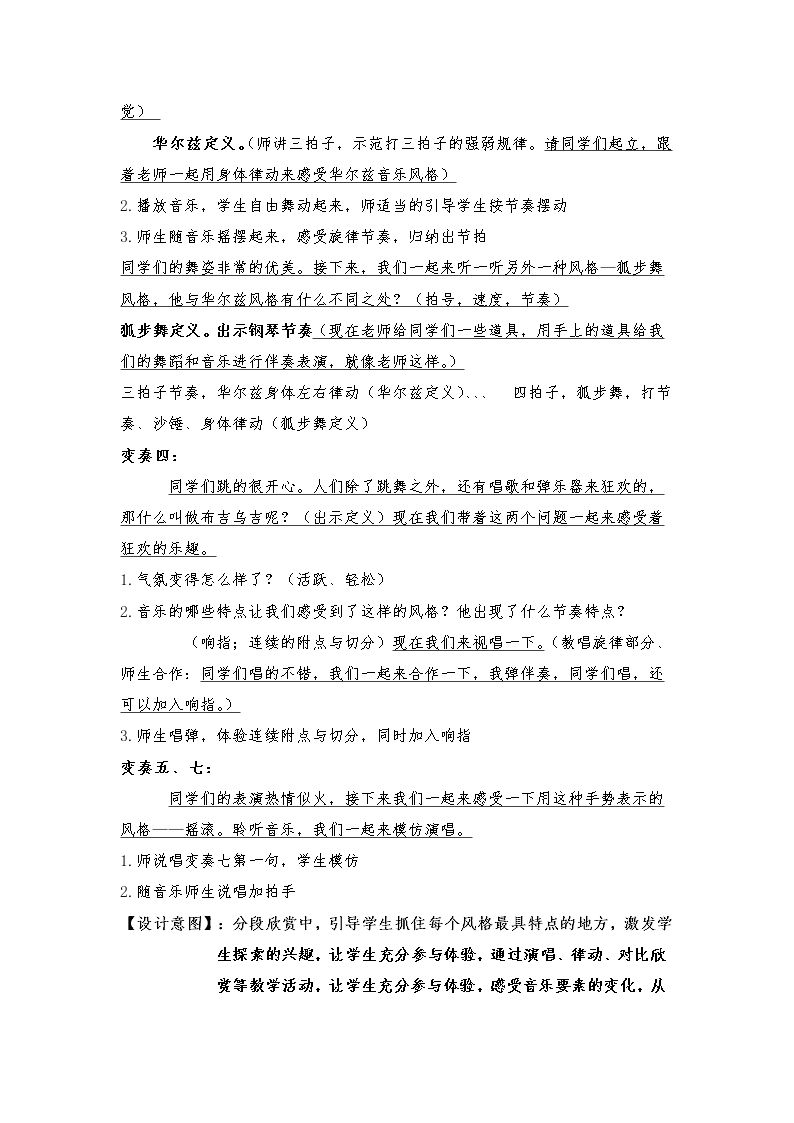 觉）

华尔兹定义。（师讲三拍子，示范打三拍子的强弱规律。请同学们起立，跟着老师一起用身体律动来感受华尔兹音乐风格）

2.播放音乐，学生自由舞动起来，师适当的引导学生按节奏摆动

3.师生随音乐摇摆起来，感受旋律节奏，归纳出节拍

同学们的舞姿非常的优美。接下来，我们一起来听一听另外一种风格—狐步舞风格，他与华尔兹风格有什么不同之处？（拍号，速度，节奏）

狐步舞定义。出示钢琴节奏（现在老师给同学们一些道具，用手上的道具给我们的舞蹈和音乐进行伴奏表演，就像老师这样。）

三拍子节奏，华尔兹身体左右律动（华尔兹定义）、、、 四拍子，狐步舞，打节奏、沙锤、身体律动（狐步舞定义）

变奏四：

同学们跳的很开心。人们除了跳舞之外，还有唱歌和弹乐器来狂欢的，那什么叫做布吉乌吉呢？（出示定义）现在我们带着这两个问题一起来感受着狂欢的乐趣。

1.气氛变得怎么样了？（活跃、轻松）

2.音乐的哪些特点让我们感受到了这样的风格？他出现了什么节奏特点？

（响指；连续的附点与切分）现在我们来视唱一下。（教唱旋律部分、师生合作：同学们唱的不错，我们一起来合作一下，我弹伴奏，同学们唱，还可以加入响指。）

3.师生唱弹，体验连续附点与切分，同时加入响指

变奏五、七：

同学们的表演热情似火，接下来我们一起来感受一下用这种手势表示的风格——摇滚。聆听音乐，我们一起来模仿演唱。

1.师说唱变奏七第一句，学生模仿

2.随音乐师生说唱加拍手

【设计意图】：分段欣赏中，引导学生抓住每个风格最具特点的地方，激发学生探索的兴趣，让学生充分参与体验，通过演唱、律动、对比欣赏等教学活动，让学生充分参与体验，感受音乐要素的变化，从